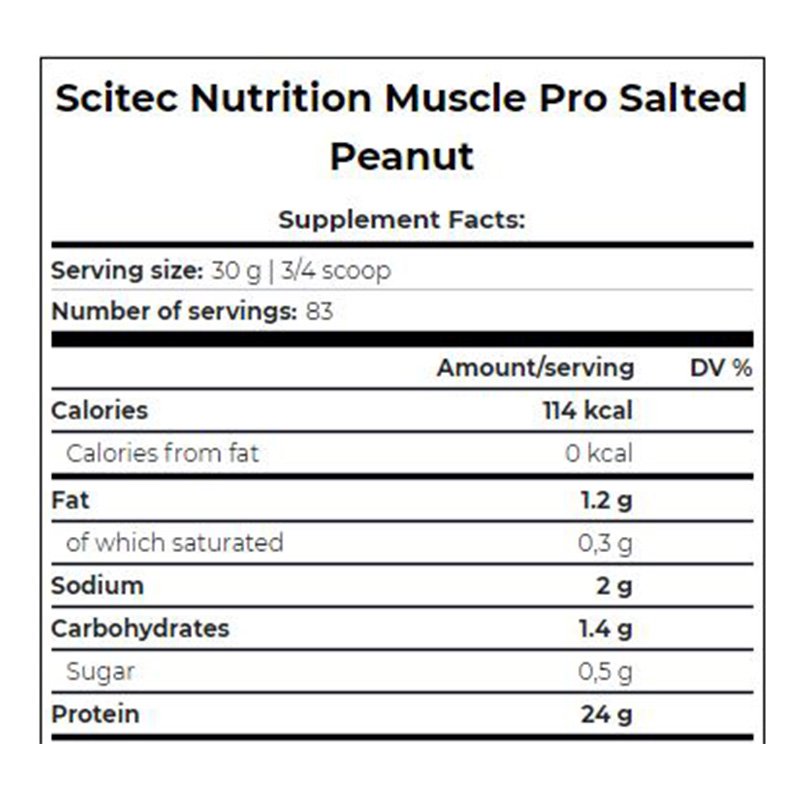 Scitec Nutrition Muscle Pro Salted Peanut

Supplement Facts:

Serving size: 30 g | 3/4 scoop

Number of servings: 83

| | Amount/serving | DV % |
|---|---|---|
| Calories | 114 kcal | |
| Calories from fat | 0 kcal | |
| Fat | 1.2 g | |
| of which saturated | 0,3 g | |
| Sodium | 2 g | |
| Carbohydrates | 1.4 g | |
| Sugar | 0,5 g | |
| Protein | 24 g | |